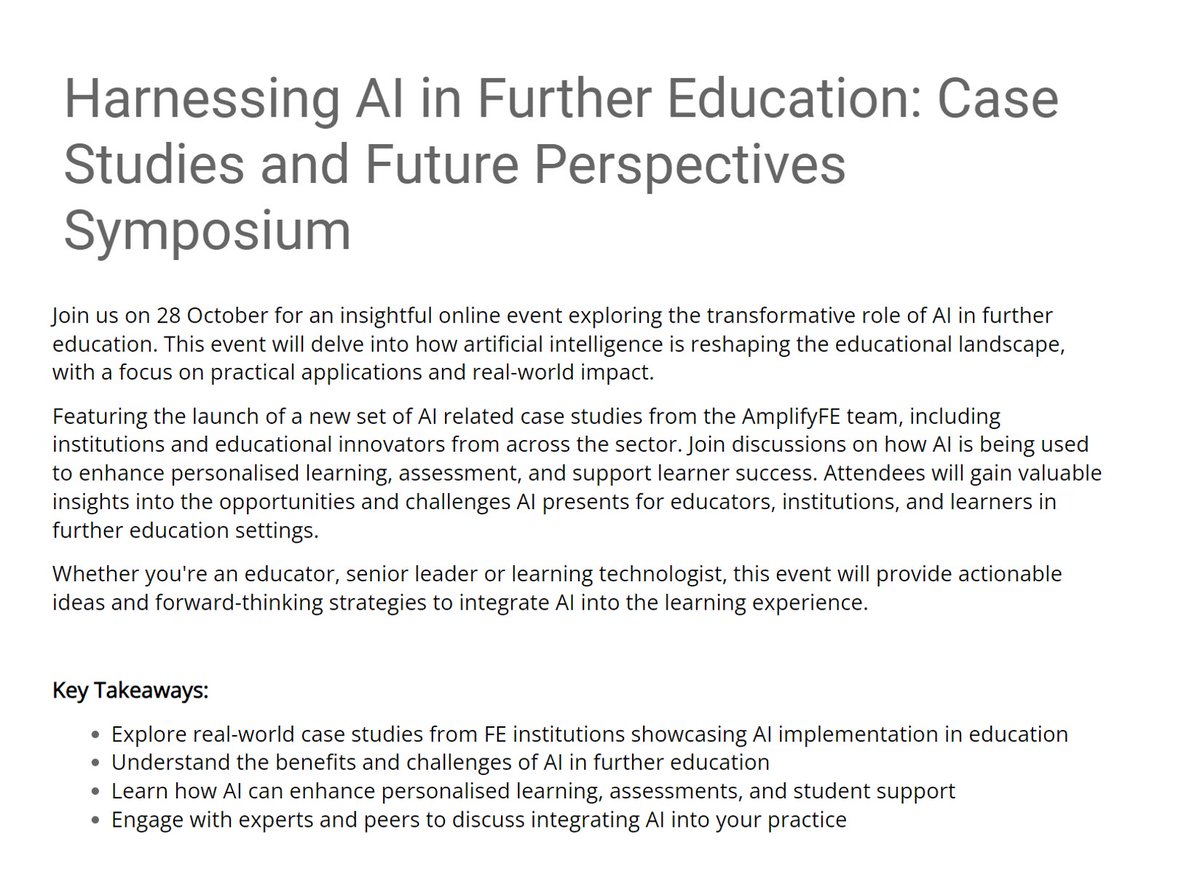 Harnessing AI in Further Education: Case Studies and Future Perspectives Symposium

Join us on 28 October for an insightful online event exploring the transformative role of AI in further education. This event will delve into how artificial intelligence is reshaping the educational landscape, with a focus on practical applications and real-world impact.

Featuring the launch of a new set of AI related case studies from the AmplifyFE team, including institutions and educational innovators from across the sector. Join discussions on how AI is being used to enhance personalised learning, assessment, and support learner success. Attendees will gain valuable insights into the opportunities and challenges AI presents for educators, institutions, and learners in further education settings.

Whether you're an educator, senior leader or learning technologist, this event will provide actionable ideas and forward-thinking strategies to integrate AI into the learning experience.

Key Takeaways:

- Explore real-world case studies from FE institutions showcasing AI implementation in education
- Understand the benefits and challenges of AI in further education
- Learn how AI can enhance personalised learning, assessments, and student support
- Engage with experts and peers to discuss integrating AI into your practice